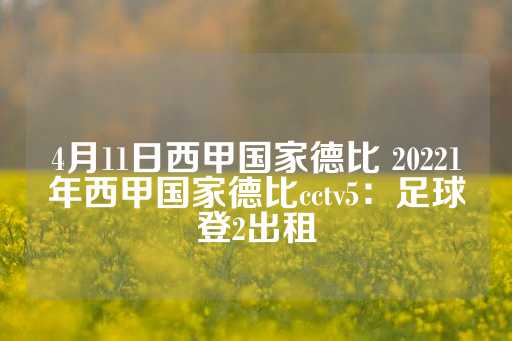 4月11日西甲国家德比 20221年西甲国家德比cctv5：足球登2出租